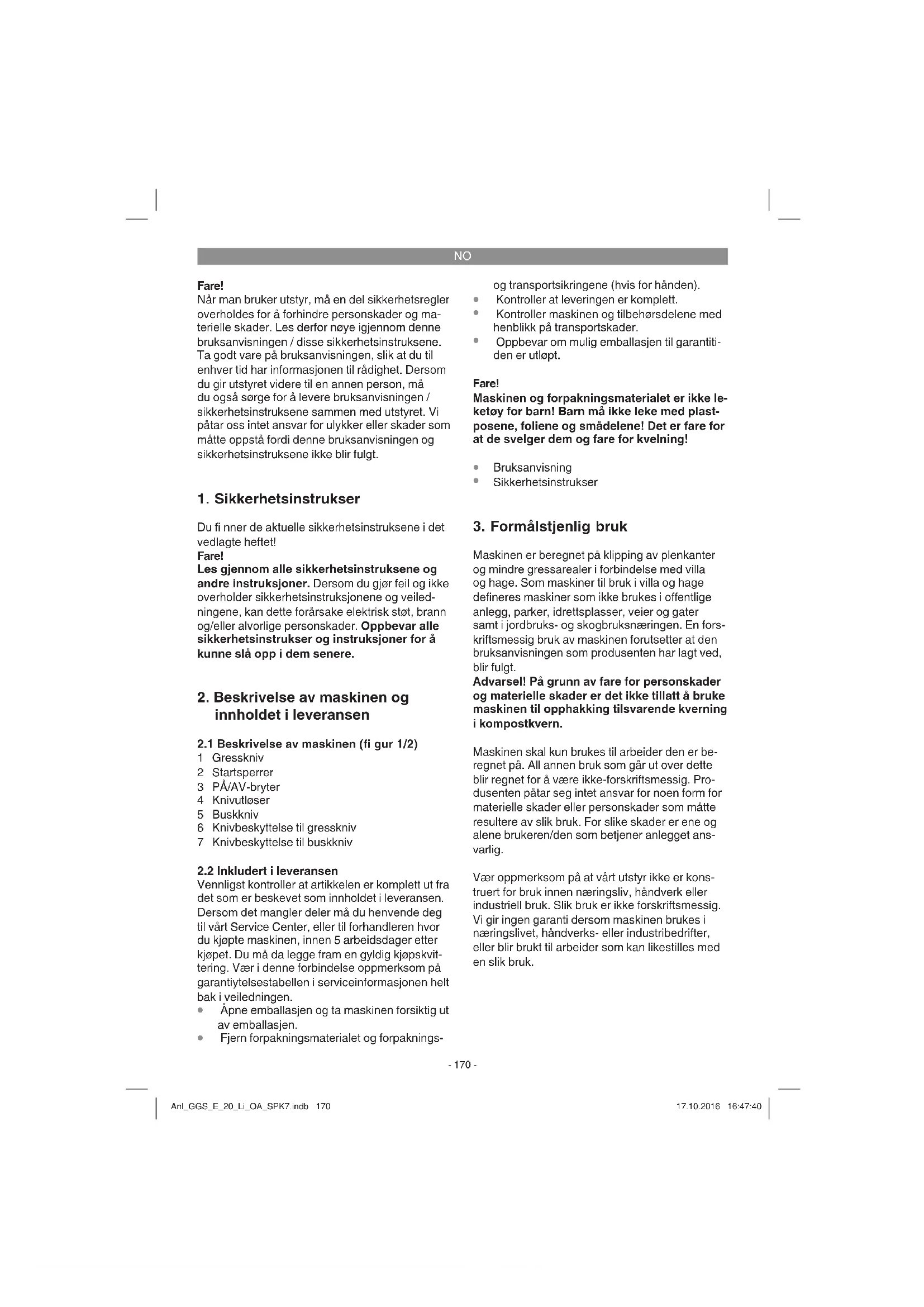 NO

Fare!
Når man bruker utstyr, må en del sikkerhetsregler overholdes for å forhindre personskader og materielle skader. Les derfor nøye igjennom denne bruksanvisningen / disse sikkerhetsinstruksene. Ta godt vare på bruksanvisningen, slik at du til enhver tid har informasjonen til rådighet. Dersom du gir utstyret videre til en annen person, må du også sørge for å levere bruksanvisningen / sikkerhetsinstruksene sammen med utstyret. Vi påtar oss intet ansvar for ulykker eller skader som måtte oppstå fordi denne bruksanvisningen og sikkerhetsinstruksene ikke blir fulgt.

1. Sikkerhetsinstrukser

Du fi nner de aktuelle sikkerhetsinstruksene i det vedlagte heftet!
Fare!
Les gjennom alle sikkerhetsinstruksene og andre instruksjoner. Dersom du gjør feil og ikke overholder sikkerhetsinstruksjonene og veiledningene, kan dette forårsake elektrisk støt, brann og/eller alvorlige personskader. Oppbevar alle sikkerhetsinstrukser og instruksjoner for å kunne slå opp i dem senere.

2. Beskrivelse av maskinen og innholdet i leveransen

2.1 Beskrivelse av maskinen (fi gur 1/2)
1 Gresskniv
2 Startsperrer
3 PÅ/AV-bryter
4 Knivutløser
5 Buskkniv
6 Knivbeskyttelse til gresskniv
7 Knivbeskyttelse til buskkniv

2.2 Inkludert i leveransen
Vennligst kontroller at artikkelen er komplett ut fra det som er beskevet som innholdet i leveransen. Dersom det mangler deler må du henvende deg til vårt Service Center, eller til forhandleren hvor du kjøpte maskinen, innen 5 arbeidsdager etter kjøpet. Du må da legge fram en gyldig kjøpskvittering. Vær i denne forbindelse oppmerksom på garantiytelsestabellen i serviceinformasjonen helt bak i veiledningen.
• Åpne emballasjen og ta maskinen forsiktig ut av emballasjen.
• Fjern forpakningsmaterialet og forpaknings- og transportsikringene (hvis for hånden).
• Kontroller at leveringen er komplett.
• Kontroller maskinen og tilbehørsdelene med henblikk på transportskader.
• Oppbevar om mulig emballasjen til garantitiden er utløpt.

Fare!
Maskinen og forpakningsmaterialet er ikke leketøy for barn! Barn må ikke leke med plastposene, foliene og smådelene! Det er fare for at de svelger dem og fare for kvelning!

• Bruksanvisning
• Sikkerhetsinstrukser

3. Formålstjenlig bruk

Maskinen er beregnet på klipping av plenkanter og mindre gressarealer i forbindelse med villa og hage. Som maskiner til bruk i villa og hage defineres maskiner som ikke brukes i offentlige anlegg, parker, idrettsplasser, veier og gater samt i jordbruks- og skogbruksnæringen. En forskriftsmessig bruk av maskinen forutsetter at den bruksanvisningen som produsenten har lagt ved, blir fulgt.
Advarsel! På grunn av fare for personskader og materielle skader er det ikke tillatt å bruke maskinen til opphakking tilsvarende kverning i kompostkvern.

Maskinen skal kun brukes til arbeider den er beregnet på. All annen bruk som går ut over dette blir regnet for å være ikke-forskriftsmessig. Produsenten påtar seg intet ansvar for noen form for materielle skader eller personskader som måtte resultere av slik bruk. For slike skader er ene og alene brukeren/den som betjener anlegget ansvarlig.

Vær oppmerksom på at vårt utstyr ikke er konstruert for bruk innen næringsliv, håndverk eller industriell bruk. Slik bruk er ikke forskriftsmessig. Vi gir ingen garanti dersom maskinen brukes i næringslivet, håndverks- eller industribedrifter, eller blir brukt til arbeider som kan likestilles med en slik bruk.

- 170 -

Anl_GGS_E_20_Li_OA_SPK7.indb 170

17.10.2016 16:47:40